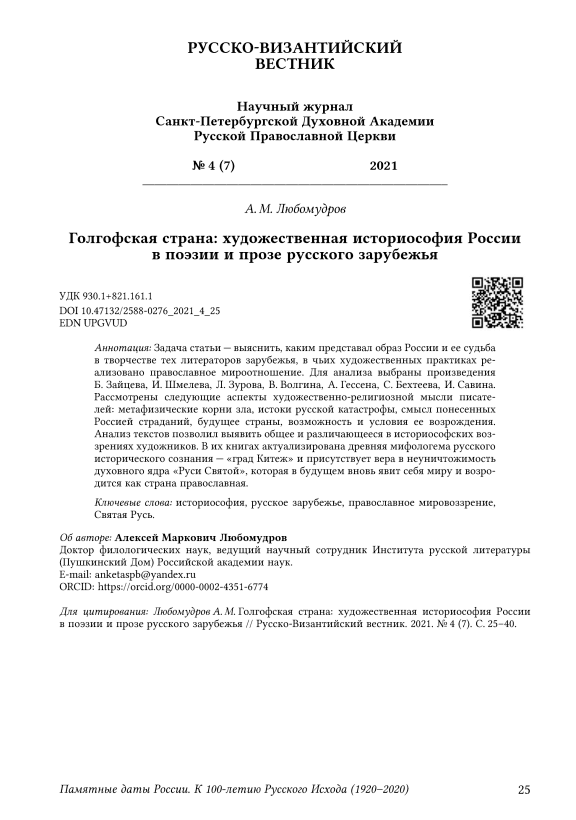 РУССКО-ВИЗАНТИЙСКИЙ
ВЕСТНИК

Научный журнал
Санкт-Петербургской Духовной Академии
Русской Православной Церкви

№ 4 (7) 2021

А. М. Любомудров

Голгофская страна: художественная историософия России в поэзии и прозе русского зарубежья

УДК 930.1+821.161.1
DOI 10.47132/2588-0276_2021_4_25
EDN UPGVUD

Аннотация: Задача статьи — выяснить, каким представал образ России и ее судьба в творчестве тех литераторов зарубежья, в чьих художественных практиках реализовано православное мироотношение. Для анализа выбраны произведения Б. Зайцева, И. Шмелева, Л. Зурова, В. Волгина, А. Гессена, С. Бехтеева, И. Савина. Рассмотрены следующие аспекты художественно-религиозной мысли писателей: метафизические корни зла, истоки русской катастрофы, смысл понесенных Россией страданий, будущее страны, возможность и условия ее возрождения. Анализ текстов позволил выявить общее и различающееся в историософских воззрениях художников. В их книгах актуализирована древняя мифологема русского исторического сознания — «град Китеж» и присутствует вера в неуничтожимость духовного ядра «Руси Святой», которая в будущем вновь явит себя миру и возродится как страна православная.

Ключевые слова: историософия, русское зарубежье, православное мировоззрение, Святая Русь.

Об авторе: Алексей Маркович Любомудров
Доктор филологических наук, ведущий научный сотрудник Института русской литературы (Пушкинский Дом) Российской академии наук.
E-mail: anketaspb@yandex.ru
ORCID: https://orcid.org/0000-0002-4351-6774

Для цитирования: Любомудров А. М. Голгофская страна: художественная историософия России в поэзии и прозе русского зарубежья // Русско-Византийский вестник. 2021. № 4 (7). С. 25–40.

Памятные даты России. К 100-летию Русского Исхода (1920–2020) 25